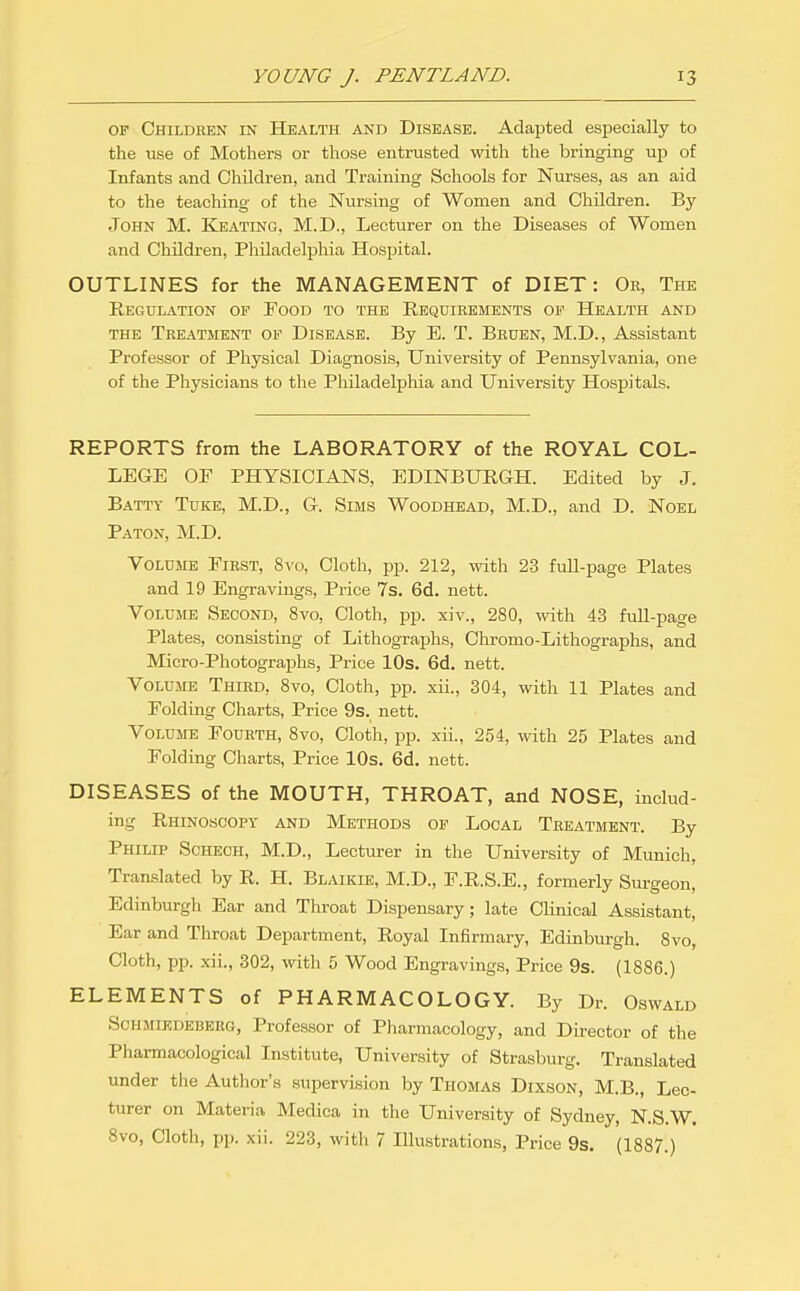 YOUNG J. PENTLAND. 13

OF CHILDREN IN HEALTH AND DISEASE. Adapted especially to the use of Mothers or those entrusted with the bringing up of Infants and Children, and Training Schools for Nurses, as an aid to the teaching of the Nursing of Women and Children. By JOHN M. KEATING, M.D., Lecturer on the Diseases of Women and Children, Philadelphia Hospital.

OUTLINES for the MANAGEMENT of DIET: OR, THE REGULATION OF FOOD TO THE REQUIREMENTS OF HEALTH AND THE TREATMENT OF DISEASE. By E. T. BRUEN, M.D., Assistant Professor of Physical Diagnosis, University of Pennsylvania, one of the Physicians to the Philadelphia and University Hospitals.

REPORTS from the LABORATORY of the ROYAL COLLEGE OF PHYSICIANS, EDINBURGH. Edited by J. BATTY TUKE, M.D., G. SIMS WOODHEAD, M.D., and D. NOEL PATON, M.D.

VOLUME FIRST, 8vo, Cloth, pp. 212, with 23 full-page Plates and 19 Engravings, Price 7s. 6d. nett.

VOLUME SECOND, 8vo, Cloth, pp. xiv., 280, with 43 full-page Plates, consisting of Lithographs, Chromo-Lithographs, and Micro-Photographs, Price 10s. 6d. nett.

VOLUME THIRD, 8vo, Cloth, pp. xii., 304, with 11 Plates and Folding Charts, Price 9s. nett.

VOLUME FOURTH, 8vo, Cloth, pp. xii., 254, with 25 Plates and Folding Charts, Price 10s. 6d. nett.

DISEASES of the MOUTH, THROAT, and NOSE, including RHINOSCOPY AND METHODS OF LOCAL TREATMENT. By PHILIP SCHECH, M.D., Lecturer in the University of Munich, Translated by R. H. BLAIKIE, M.D., F.R.S.E., formerly Surgeon, Edinburgh Ear and Throat Dispensary; late Clinical Assistant, Ear and Throat Department, Royal Infirmary, Edinburgh. 8vo, Cloth, pp. xii., 302, with 5 Wood Engravings, Price 9s. (1886.)

ELEMENTS of PHARMACOLOGY. By Dr. OSWALD SCHMIEDEBERG, Professor of Pharmacology, and Director of the Pharmacological Institute, University of Strasburg. Translated under the Author's supervision by THOMAS DIXSON, M.B., Lecturer on Materia Medica in the University of Sydney, N.S.W. 8vo, Cloth, pp. xii. 223, with 7 Illustrations, Price 9s. (1887.)